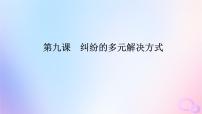 第九课　纠纷的多元解决方式